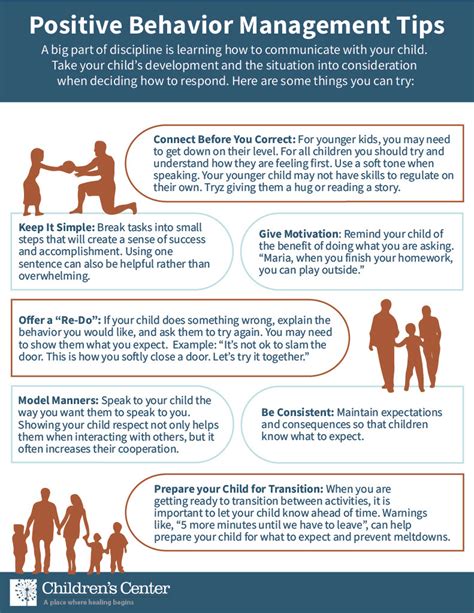 Positive Behavior Management Tips

A big part of discipline is learning how to communicate with your child. Take your child's development and the situation into consideration when deciding how to respond. Here are some things you can try:

Connect Before You Correct: For younger kids, you may need to get down on their level. For all children you should try and understand how they are feeling first. Use a soft tone when speaking. Your younger child may not have skills to regulate on their own. Tryz giving them a hug or reading a story.

Keep It Simple: Break tasks into small steps that will create a sense of success and accomplishment. Using one sentence can also be helpful rather than overwhelming.

Give Motivation: Remind your child of the benefit of doing what you are asking. "Maria, when you finish your homework, you can play outside."

Offer a "Re-Do": If your child does something wrong, explain the behavior you would like, and ask them to try again. You may need to show them what you expect. Example: "It's not ok to slam the door. This is how you softly close a door. Let's try it together."

Model Manners: Speak to your child the way you want them to speak to you. Showing your child respect not only helps them when interacting with others, but it often increases their cooperation.

Be Consistent: Maintain expectations and consequences so that children know what to expect.

Prepare your Child for Transition: When you are getting ready to transition between activities, it is important to let your child know ahead of time. Warnings like, "5 more minutes until we have to leave", can help prepare your child for what to expect and prevent meltdowns.

Children's Center
A place where healing begins